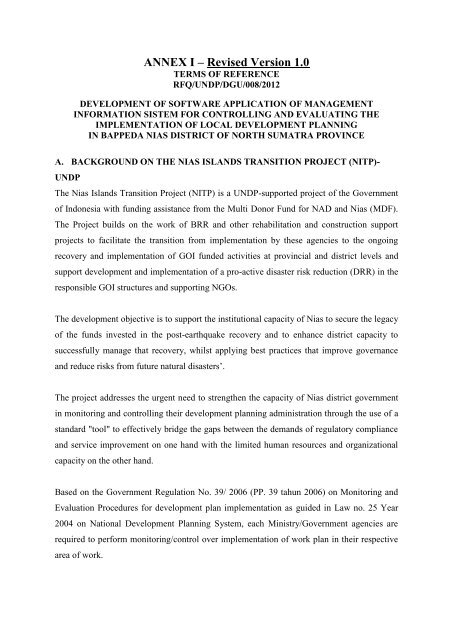 ANNEX I – Revised Version 1.0
TERMS OF REFERENCE
RFQ/UNDP/DGU/008/2012

DEVELOPMENT OF SOFTWARE APPLICATION OF MANAGEMENT INFORMATION SISTEM FOR CONTROLLING AND EVALUATING THE IMPLEMENTATION OF LOCAL DEVELOPMENT PLANNING IN BAPPEDA NIAS DISTRICT OF NORTH SUMATRA PROVINCE

A. BACKGROUND ON THE NIAS ISLANDS TRANSITION PROJECT (NITP)-UNDP

The Nias Islands Transition Project (NITP) is a UNDP-supported project of the Government of Indonesia with funding assistance from the Multi Donor Fund for NAD and Nias (MDF). The Project builds on the work of BRR and other rehabilitation and construction support projects to facilitate the transition from implementation by these agencies to the ongoing recovery and implementation of GOI funded activities at provincial and district levels and support development and implementation of a pro-active disaster risk reduction (DRR) in the responsible GOI structures and supporting NGOs.

The development objective is to support the institutional capacity of Nias to secure the legacy of the funds invested in the post-earthquake recovery and to enhance district capacity to successfully manage that recovery, whilst applying best practices that improve governance and reduce risks from future natural disasters'.

The project addresses the urgent need to strengthen the capacity of Nias district government in monitoring and controlling their development planning administration through the use of a standard "tool" to effectively bridge the gaps between the demands of regulatory compliance and service improvement on one hand with the limited human resources and organizational capacity on the other hand.

Based on the Government Regulation No. 39/ 2006 (PP. 39 tahun 2006) on Monitoring and Evaluation Procedures for development plan implementation as guided in Law no. 25 Year 2004 on National Development Planning System, each Ministry/Government agencies are required to perform monitoring/control over implementation of work plan in their respective area of work.